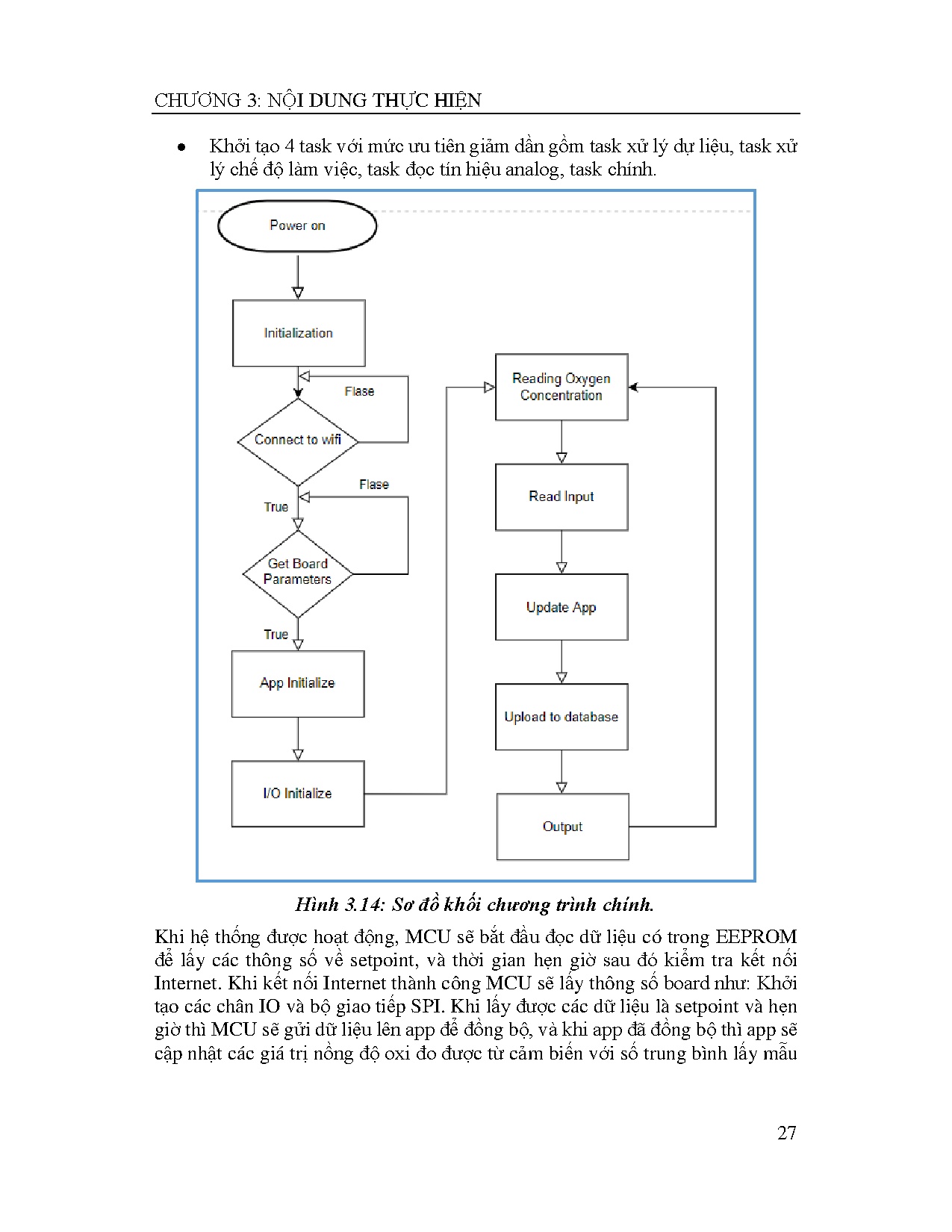 CHƯƠNG 3: NỘI DUNG THỰC HIỆN

• Khởi tạo 4 task với mức ưu tiên giảm dần gồm task xử lý dự liệu, task xử lý chế độ làm việc, task đọc tín hiệu analog, task chính.

Power on

Initialization

Flase

Connect to wifi

Flase

True

Get Board Parameters

True

App Initialize

I/O Initialize

Reading Oxygen Concentration

Read Input

Update App

Upload to database

Output

Hình 3.14: Sơ đồ khối chương trình chính.

Khi hệ thống được hoạt động, MCU sẽ bắt đầu đọc dữ liệu có trong EEPROM để lấy các thông số về setpoint, và thời gian hẹn giờ sau đó kiểm tra kết nối Internet. Khi kết nối Internet thành công MCU sẽ lấy thông số board như: Khởi tạo các chân IO và bộ giao tiếp SPI. Khi lấy được các dữ liệu là setpoint và hẹn giờ thì MCU sẽ gửi dữ liệu lên app để đồng bộ, và khi app đã đồng bộ thì app sẽ cập nhật các giá trị nồng độ oxi đo được từ cảm biến với số trung bình lấy mẫu

27